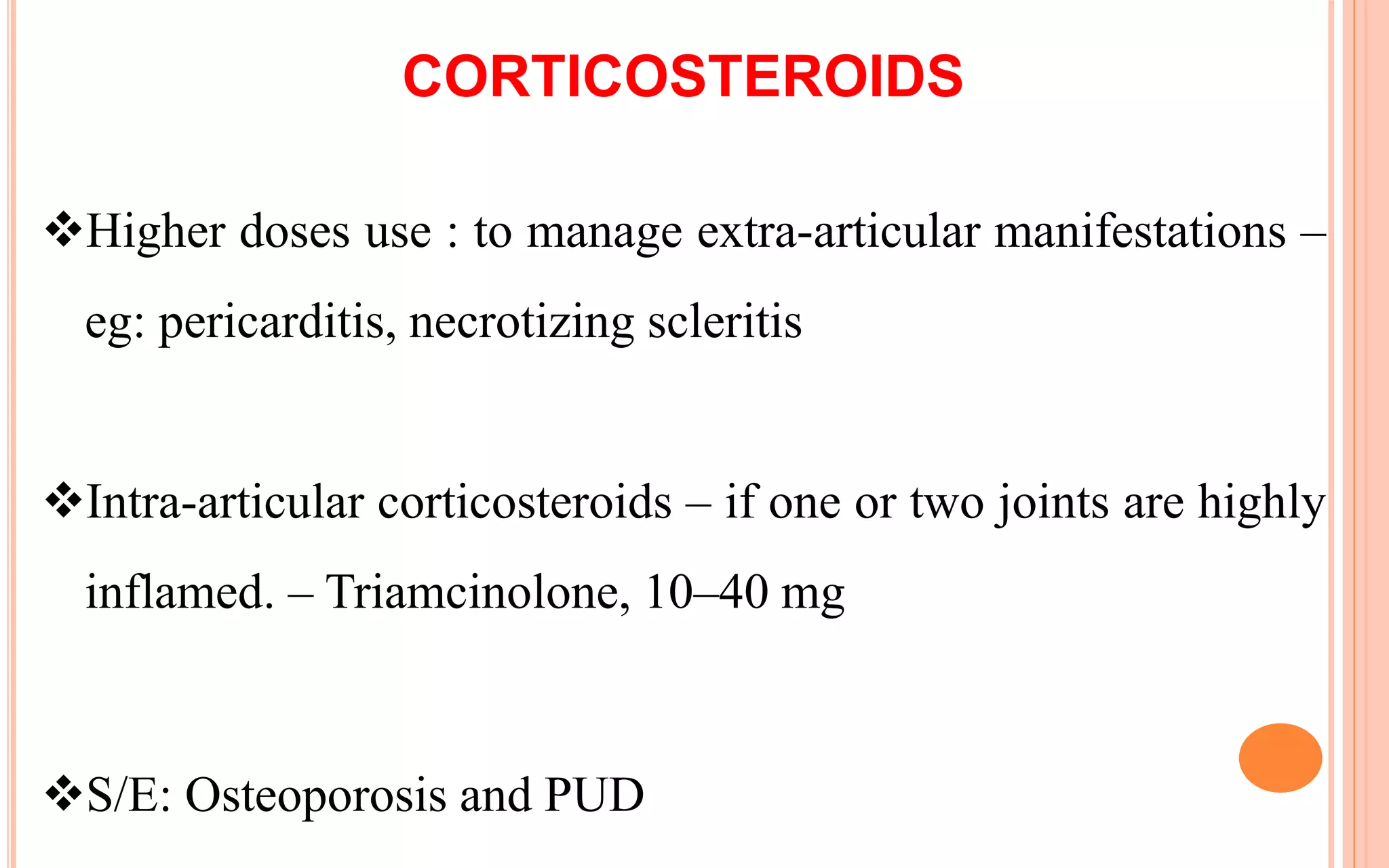 CORTICOSTEROIDS

❖Higher doses use : to manage extra-articular manifestations – eg: pericarditis, necrotizing scleritis

❖Intra-articular corticosteroids – if one or two joints are highly inflamed. – Triamcinolone, 10–40 mg

❖S/E: Osteoporosis and PUD